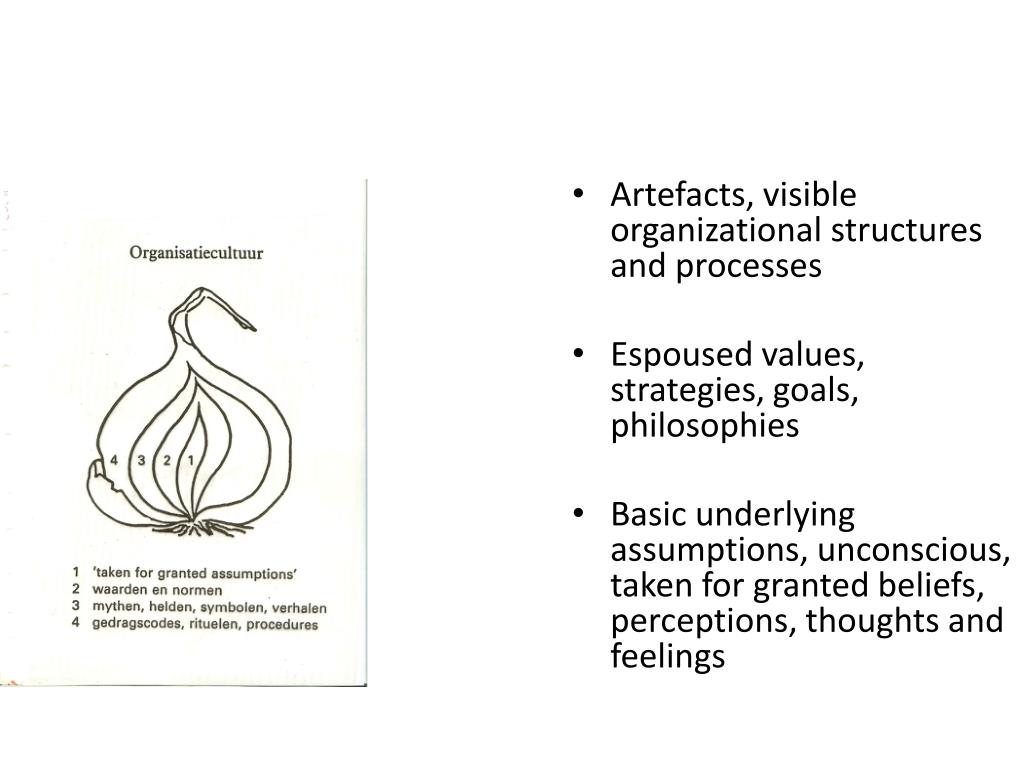 Organisatiecultuur

4 3 2 1

1 'taken for granted assumptions'
2 waarden en normen
3 mythen, helden, symbolen, verhalen
4 gedragscodes, rituelen, procedures

• Artefacts, visible organizational structures and processes

• Espoused values, strategies, goals, philosophies

• Basic underlying assumptions, unconscious, taken for granted beliefs, perceptions, thoughts and feelings